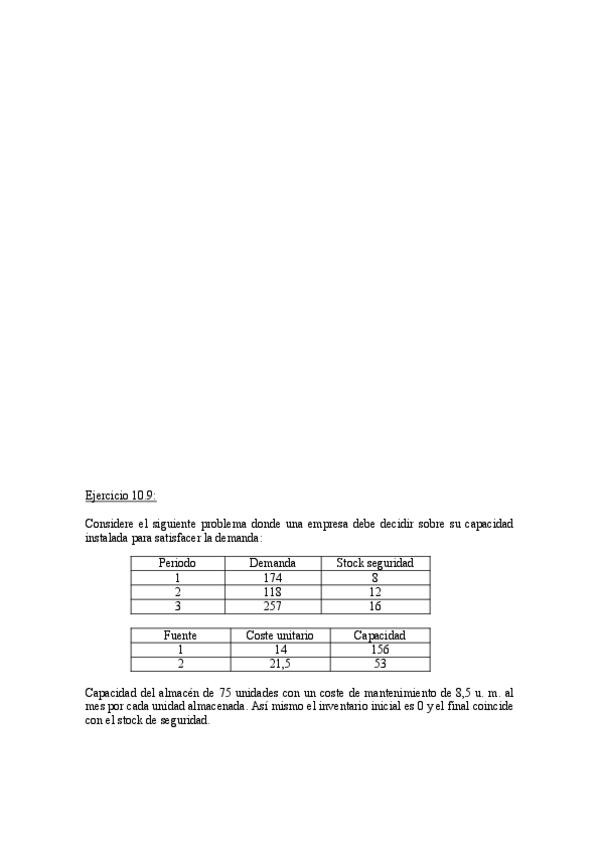 Ejercicio 10.9:

Considere el siguiente problema donde una empresa debe decidir sobre su capacidad instalada para satisfacer la demanda:

| Periodo | Demanda | Stock seguridad |
|---|---|---|
| 1 | 174 | 8 |
| 2 | 118 | 12 |
| 3 | 257 | 16 |

| Fuente | Coste unitario | Capacidad |
|---|---|---|
| 1 | 14 | 156 |
| 2 | 21,5 | 53 |

Capacidad del almacén de 75 unidades con un coste de mantenimiento de 8,5 u. m. al mes por cada unidad almacenada. Así mismo el inventario inicial es 0 y el final coincide con el stock de seguridad.